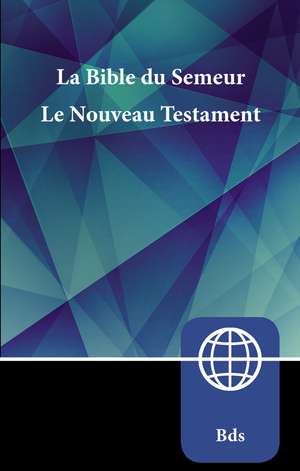 La Bible du Semeur
Le Nouveau Testament

Bds